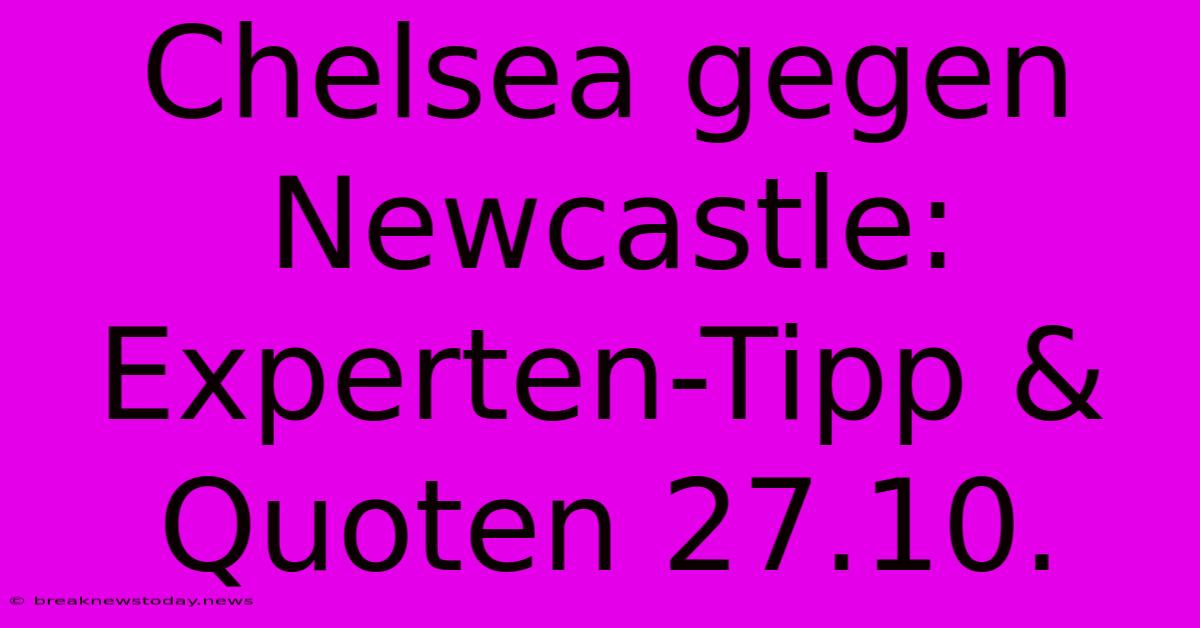 Chelsea gegen Newcastle: Experten-Tipp & Quoten 27.10.

© breaknewstoday.news